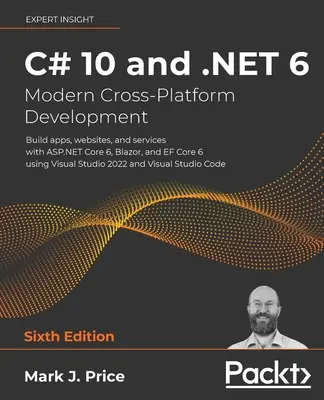 EXPERT INSIGHT

C# 10 and .NET 6
Modern Cross-Platform Development

Build apps, websites, and services with ASP.NET Core 6, Blazor, and EF Core 6 using Visual Studio 2022 and Visual Studio Code

Sixth Edition

Mark J. Price

Packt>